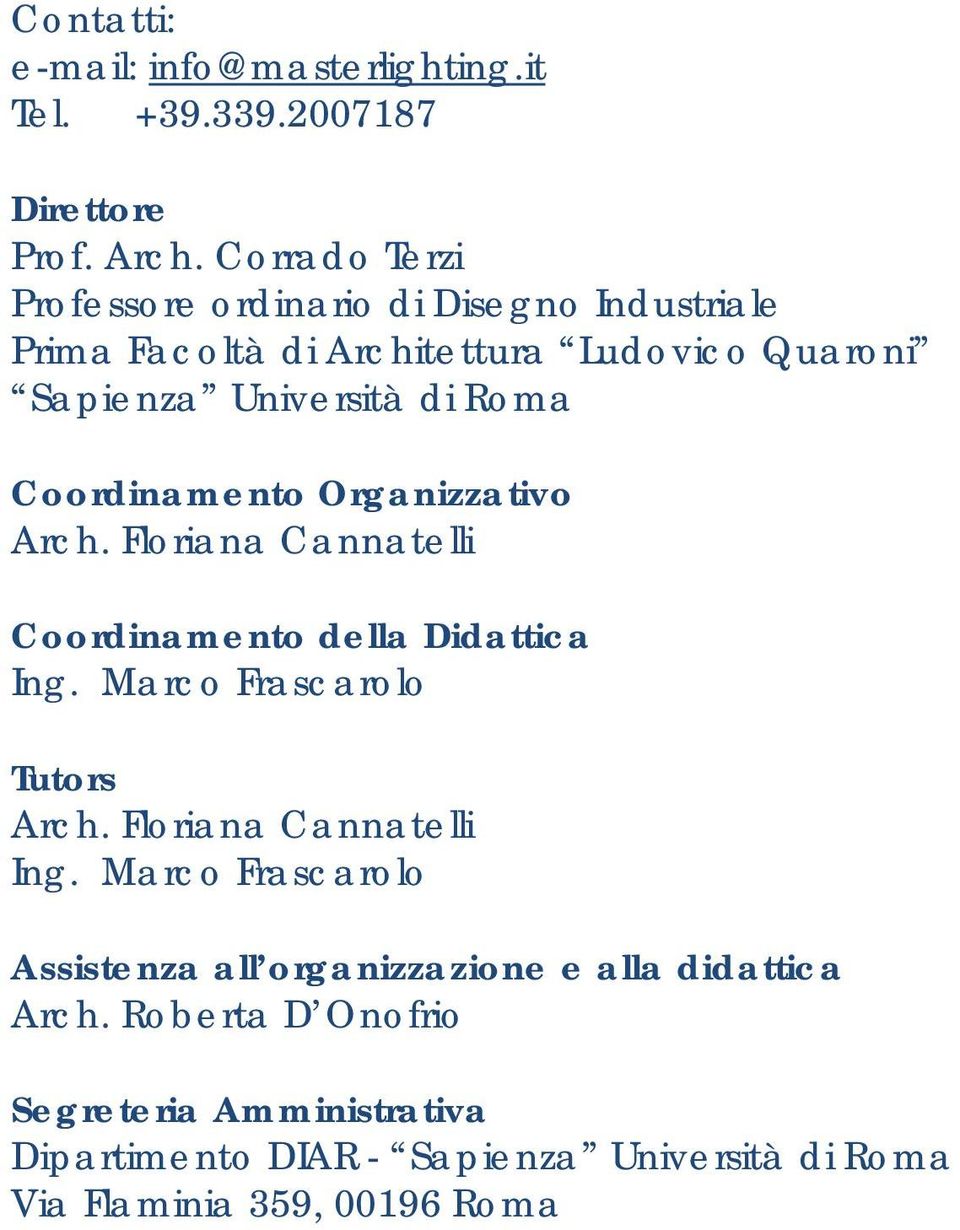 Contatti:
e-mail: info@masterlighting.it
Tel. +39.339.2007187

Direttore
Prof. Arch. Corrado Terzi
Professore ordinario di Disegno Industriale
Prima Facoltà di Architettura “Ludovico Quaroni” “Sapienza” Università di Roma

Coordinamento Organizzativo
Arch. Floriana Cannatelli

Coordinamento della Didattica
Ing. Marco Frascarolo

Tutors
Arch. Floriana Cannatelli
Ing. Marco Frascarolo

Assistenza all’organizzazione e alla didattica
Arch. Roberta D’Onofrio

Segreteria Amministrativa
Dipartimento DIAR - “Sapienza” Università di Roma
Via Flaminia 359, 00196 Roma